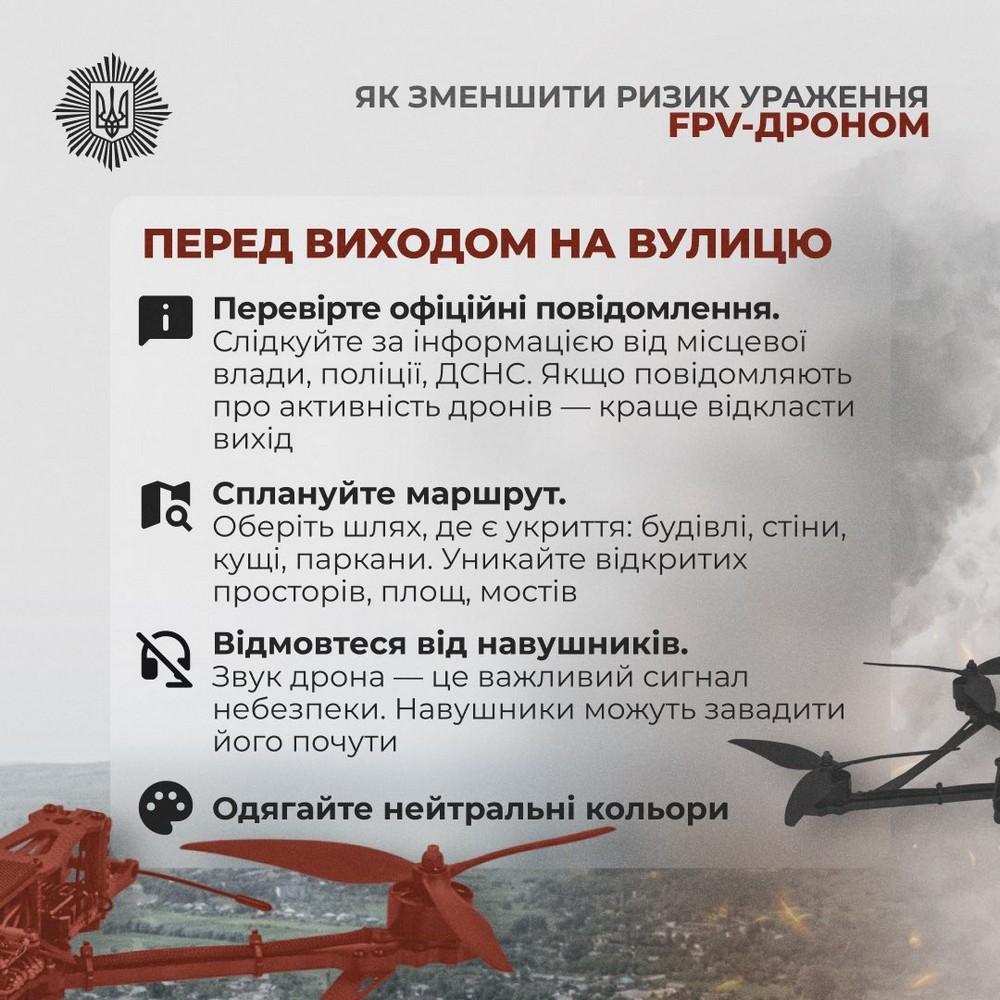 ЯК ЗМЕНШИТИ РИЗИК УРАЖЕННЯ FPV-ДРОНОМ

ПЕРЕД ВИХОДОМ НА ВУЛИЦЮ

Перевірте офіційні повідомлення.
Слідкуйте за інформацією від місцевої влади, поліції, ДСНС. Якщо повідомляють про активність дронів — краще відкласти вихід

Сплануйте маршрут.
Оберіть шлях, де є укриття: будівлі, стіни, кущі, паркани. Уникайте відкритих просторів, площ, мостів

Відмовтеся від навушників.
Звук дрона — це важливий сигнал небезпеки. Навушники можуть завадити його почути

Одягайте нейтральні кольори